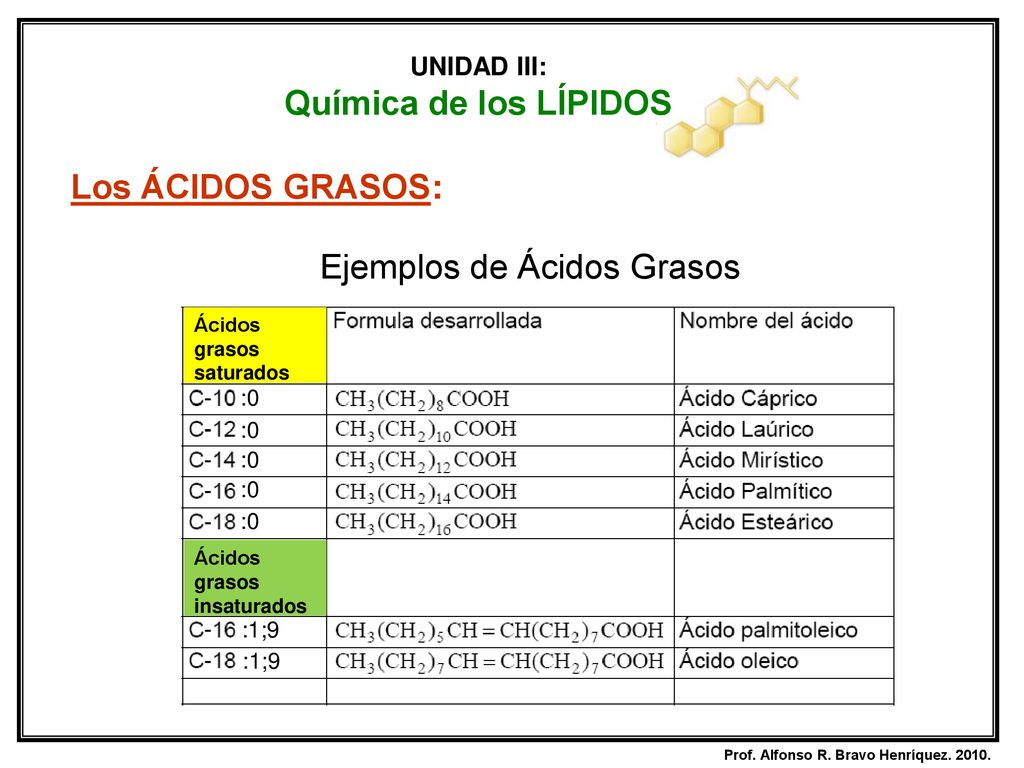 UNIDAD III:
Química de los LÍPIDOS

Los ÁCIDOS GRASOS:

Ejemplos de Ácidos Grasos

| Ácidos grasos saturados | Formula desarrollada | Nombre del ácido |
|---|---|---|
| C-10 :0 | $CH_3(CH_2)_8COOH$ | Ácido Cáprico |
| C-12 :0 | $CH_3(CH_2)_{10}COOH$ | Ácido Laúrico |
| C-14 :0 | $CH_3(CH_2)_{12}COOH$ | Ácido Mirístico |
| C-16 :0 | $CH_3(CH_2)_{14}COOH$ | Ácido Palmítico |
| C-18 :0 | $CH_3(CH_2)_{16}COOH$ | Ácido Esteárico |
| Ácidos grasos insaturados | | |
| C-16 :1;9 | $CH_3(CH_2)_5CH=CH(CH_2)_7COOH$ | Ácido palmitoleico |
| C-18 :1;9 | $CH_3(CH_2)_7CH=CH(CH_2)_7COOH$ | Ácido oleico |
| | | |

Prof. Alfonso R. Bravo Henríquez. 2010.